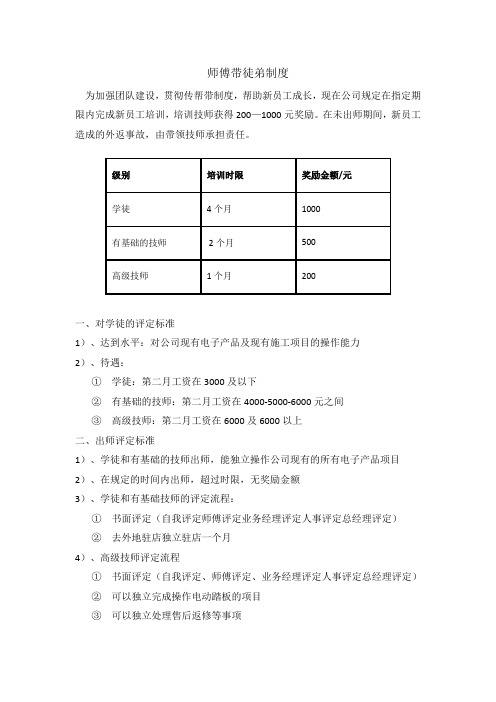 师傅带徒弟制度

为加强团队建设，贯彻传帮带制度，帮助新员工成长，现在公司规定在指定期限内完成新员工培训，培训技师获得 200—1000 元奖励。在未出师期间，新员工造成的外返事故，由带领技师承担责任。

| 级别 | 培训时限 | 奖励金额/元 |
|---|---|---|
| 学徒 | 4 个月 | 1000 |
| 有基础的技师 | 2 个月 | 500 |
| 高级技师 | 1 个月 | 200 |

一、对学徒的评定标准
1）、达到水平：对公司现有电子产品及现有施工项目的操作能力
2）、待遇：
① 学徒：第二月工资在 3000 及以下
② 有基础的技师：第二月工资在 4000-5000-6000 元之间
③ 高级技师：第二月工资在 6000 及 6000 以上
二、出师评定标准
1）、学徒和有基础的技师出师，能独立操作公司现有的所有电子产品项目
2）、在规定的时间内出师，超过时限，无奖励金额
3）、学徒和有基础技师的评定流程：
① 书面评定（自我评定师傅评定业务经理评定人事评定总经理评定）
② 去外地驻店独立驻店一个月
4）、高级技师评定流程
① 书面评定（自我评定、师傅评定、业务经理评定人事评定总经理评定）
② 可以独立完成操作电动踏板的项目
③ 可以独立处理售后返修等事项